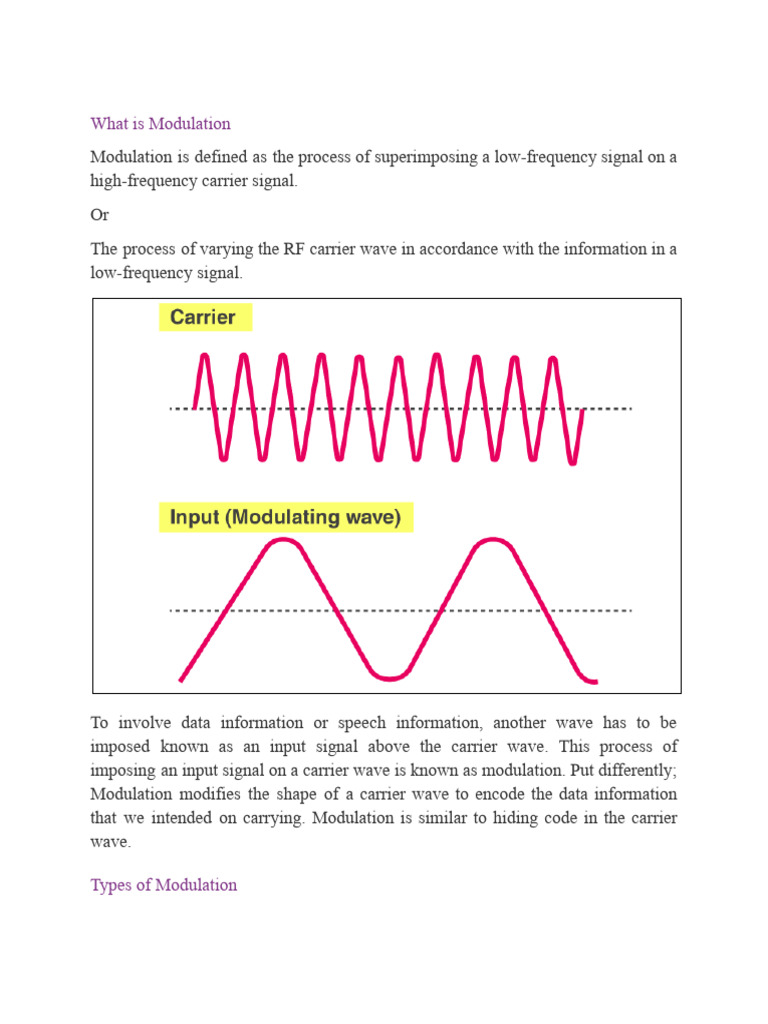 What is Modulation

Modulation is defined as the process of superimposing a low-frequency signal on a high-frequency carrier signal.

Or

The process of varying the RF carrier wave in accordance with the information in a low-frequency signal.

Carrier

Input (Modulating wave)

To involve data information or speech information, another wave has to be imposed known as an input signal above the carrier wave. This process of imposing an input signal on a carrier wave is known as modulation. Put differently; Modulation modifies the shape of a carrier wave to encode the data information that we intended on carrying. Modulation is similar to hiding code in the carrier wave.

Types of Modulation